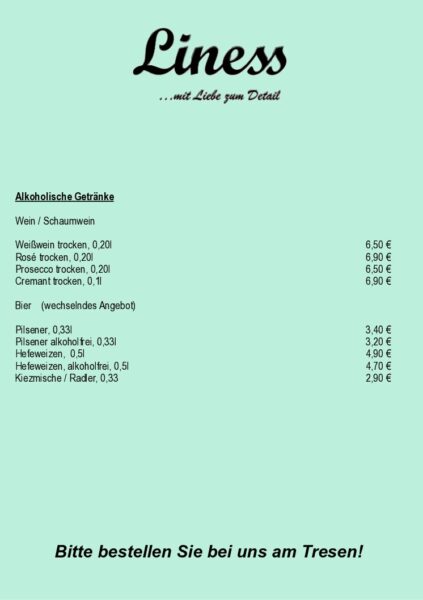 Liness

...mit Liebe zum Detail

Alkoholische Getränke

Wein / Schaumwein

Weißwein trocken, 0,20l 6,50 €
Rosé trocken, 0,20l 6,90 €
Prosecco trocken, 0,20l 6,50 €
Cremant trocken, 0,1l 6,90 €

Bier (wechselndes Angebot)

Pilsener, 0,33l 3,40 €
Pilsener alkoholfrei, 0,33l 3,20 €
Hefeweizen, 0,5l 4,90 €
Hefeweizen, alkoholfrei, 0,5l 4,70 €
Kiezmische / Radler, 0,33 2,90 €

Bitte bestellen Sie bei uns am Tresen!